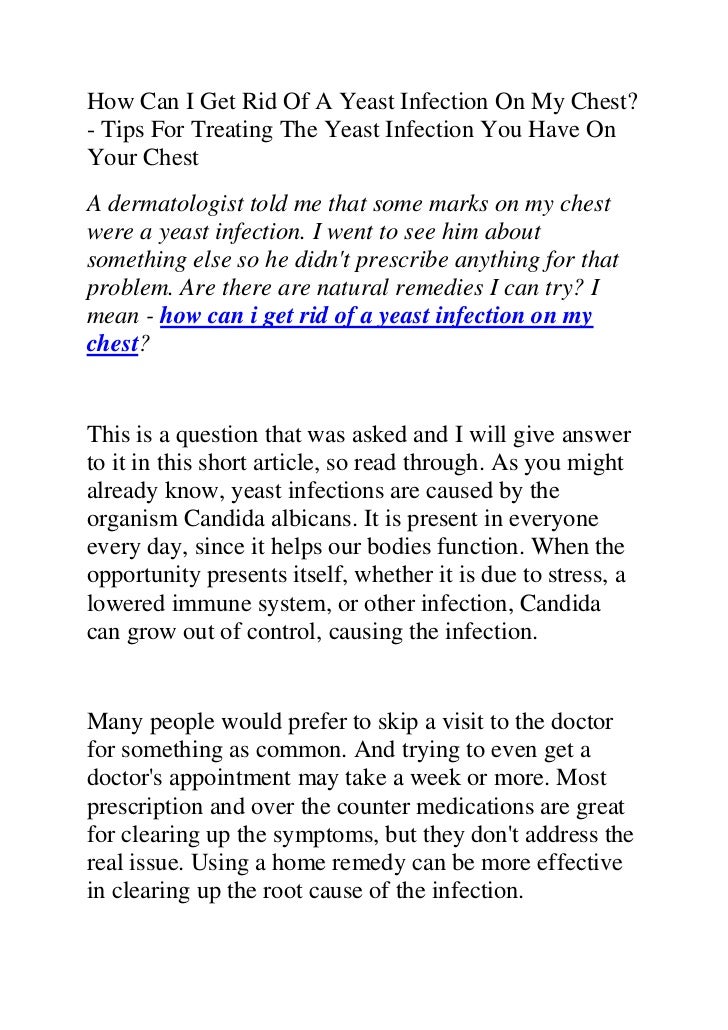 How Can I Get Rid Of A Yeast Infection On My Chest? - Tips For Treating The Yeast Infection You Have On Your Chest

A dermatologist told me that some marks on my chest were a yeast infection. I went to see him about something else so he didn't prescribe anything for that problem. Are there are natural remedies I can try? I mean - how can i get rid of a yeast infection on my chest?

This is a question that was asked and I will give answer to it in this short article, so read through. As you might already know, yeast infections are caused by the organism Candida albicans. It is present in everyone every day, since it helps our bodies function. When the opportunity presents itself, whether it is due to stress, a lowered immune system, or other infection, Candida can grow out of control, causing the infection.

Many people would prefer to skip a visit to the doctor for something as common. And trying to even get a doctor's appointment may take a week or more. Most prescription and over the counter medications are great for clearing up the symptoms, but they don't address the real issue. Using a home remedy can be more effective in clearing up the root cause of the infection.